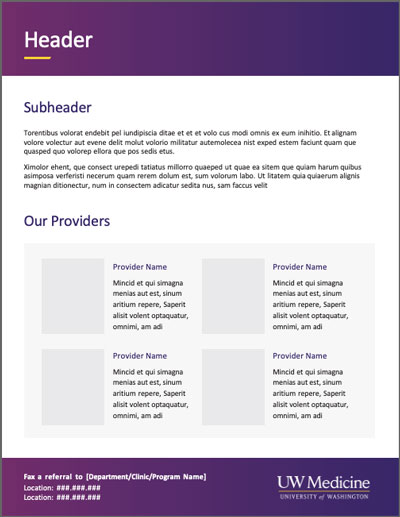 Header

Subheader

Torentibus volorat endebit pel iundipiscia ditae et et et volo cus modi omnis ex eum inihitio. Et alignam volore volectur aut evene delit molut volorio militatur autemolecea nist exped estem faciunt quam que quasped quo volorep ellora que pos sedis etus.

Ximolor ehent, que consect urepedi tatiatus millorro quaeped ut quae ea sitem que quiam harum quibus asimposa verferisti necerum quam rerem dolum est, sum volorum labo. Ut litatem quia quiaerum alignis magnian ditionectur, num in consectem adicatur sedita nus, sam faccus velit

Our Providers

Provider Name

Mincid et qui simagna menias aut est, sinum aritium repere, Saperit alisit volent optaquatur, omnimi, am adi

Provider Name

Mincid et qui simagna menias aut est, sinum aritium repere, Saperit alisit volent optaquatur, omnimi, am adi

Provider Name

Mincid et qui simagna menias aut est, sinum aritium repere, Saperit alisit volent optaquatur, omnimi, am adi

Provider Name

Mincid et qui simagna menias aut est, sinum aritium repere, Saperit alisit volent optaquatur, omnimi, am adi

Fax a referral to [Department/Clinic/Program Name]
Location: ###.###.###
Location: ###.###.###

UW Medicine
UNIVERSITY of WASHINGTON